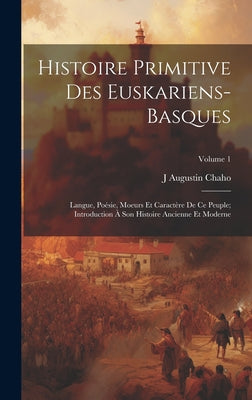 Histoire Primitive Des Euskariens-Basques

Volume 1

J Augustin Chaho

Langue, Poésie, Moeurs Et Caractère De Ce Peuple; Introduction À Son Histoire Ancienne Et Moderne